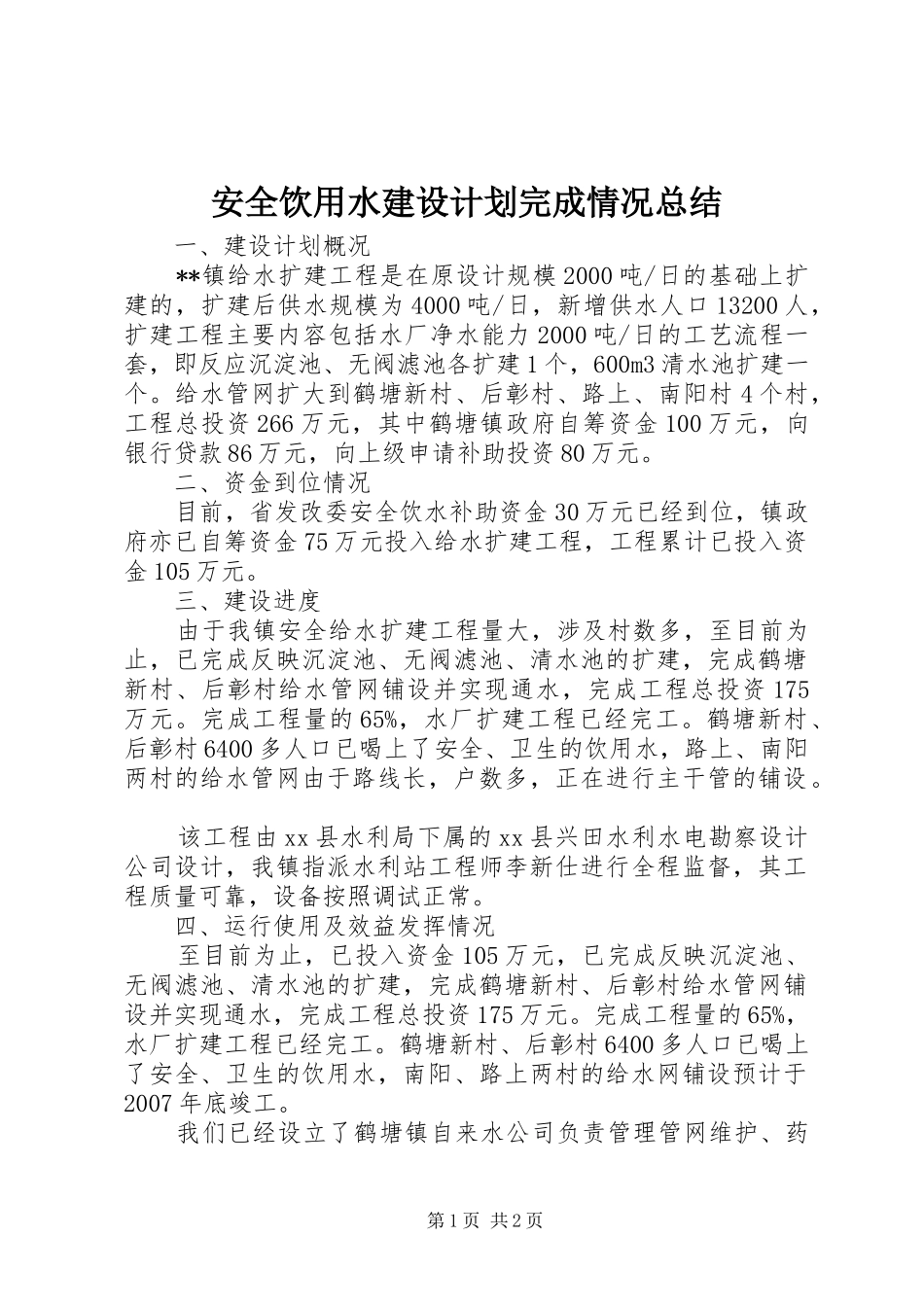 安全饮用水建设计划完成情况总结

一、建设计划概况

**镇给水扩建工程是在原设计规模2000吨/日的基础上扩建的，扩建后供水规模为4000吨/日，新增供水人口13200人，扩建工程主要内容包括水厂净水能力2000吨/日的工艺流程一套，即反应沉淀池、无阀滤池各扩建1个，600m3清水池扩建一个。给水管网扩大到鹤塘新村、后彰村、路上、南阳村4个村，工程总投资266万元，其中鹤塘镇政府自筹资金100万元，向银行贷款86万元，向上级申请补助投资80万元。

二、资金到位情况

目前，省发改委安全饮水补助资金30万元已经到位，镇政府亦已自筹资金75万元投入给水扩建工程，工程累计已投入资金105万元。

三、建设进度

由于我镇安全给水扩建工程量大，涉及村数多，至目前为止，已完成反映沉淀池、无阀滤池、清水池的扩建，完成鹤塘新村、后彰村给水管网铺设并实现通水，完成工程总投资175万元。完成工程量的65%，水厂扩建工程已经完工。鹤塘新村、后彰村6400多人口已喝上了安全、卫生的饮用水，路上、南阳两村的给水管网由于路线长，户数多，正在进行主干管的铺设。

该工程由xx县水利局下属的xx县兴田水利水电勘察设计公司设计，我镇指派水利站工程师李新仕进行全程监督，其工程质量可靠，设备按照调试正常。

四、运行使用及效益发挥情况

至目前为止，已投入资金105万元，已完成反映沉淀池、无阀滤池、清水池的扩建，完成鹤塘新村、后彰村给水管网铺设并实现通水，完成工程总投资175万元。完成工程量的65%，水厂扩建工程已经完工。鹤塘新村、后彰村6400多人口已喝上了安全、卫生的饮用水，南阳、路上两村的给水网铺设预计于2007年底竣工。

我们已经设立了鹤塘镇自来水公司负责管理管网维护、药

第1页 共2页